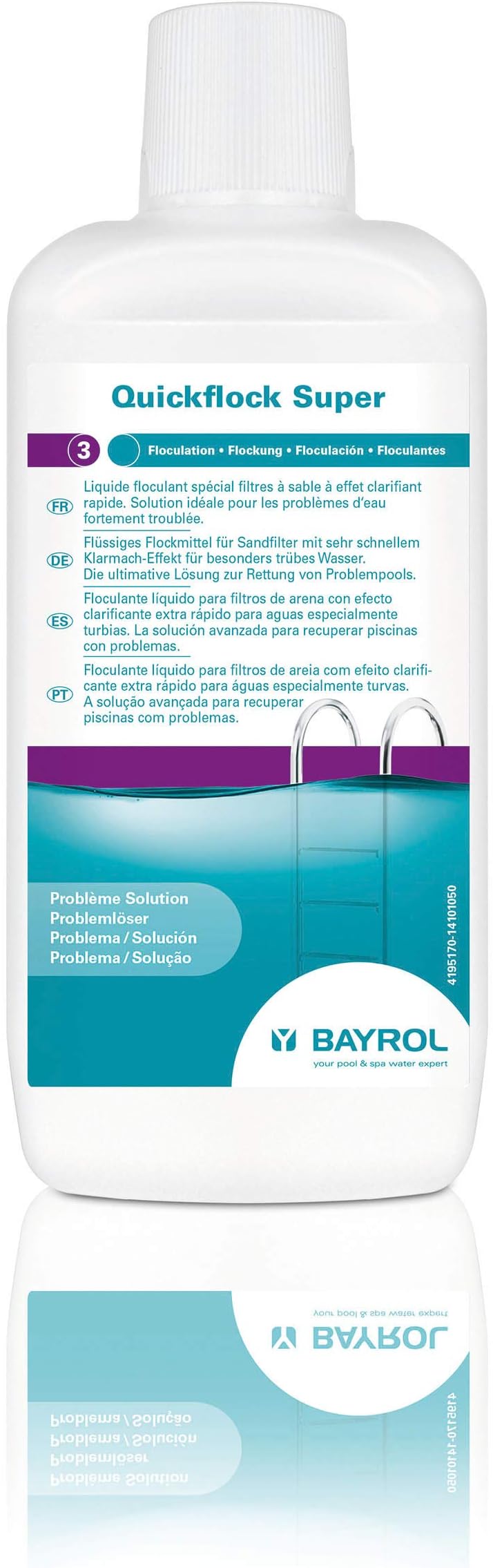 Quickflock Super

3 Floculation • Flockung • Floculación • Floculantes

FR Liquide floculant spécial filtres à sable à effet clarifiant rapide. Solution idéale pour les problèmes d'eau fortement troublée.

DE Flüssiges Flockmittel für Sandfilter mit sehr schnellem Klarmach-Effekt für besonders trübes Wasser. Die ultimative Lösung zur Rettung von Problempools.

ES Floculante líquido para filtros de arena con efecto clarificante extra rápido para aguas especialmente turbias. La solución avanzada para recuperar piscinas con problemas.

PT Floculante líquido para filtros de areia com efeito clarificante extra rápido para águas especialmente turvas. A solução avançada para recuperar piscinas com problemas.

Problème Solution
Problemlöser
Problema / Solución
Problema / Solução

4195170-1410050

BAYROL
your pool & spa water expert